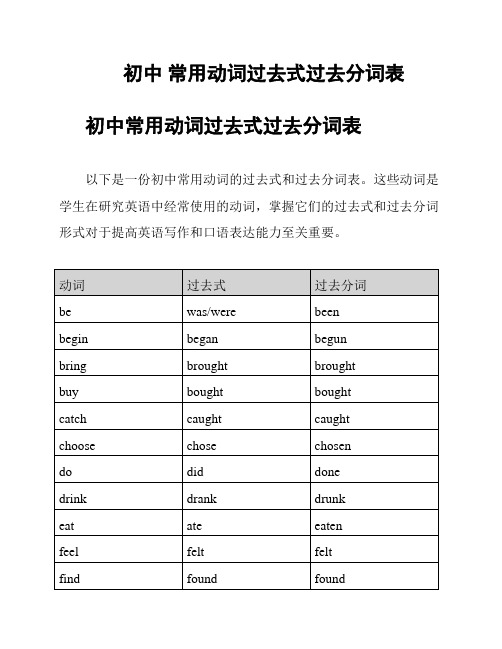 初中 常用动词过去式过去分词表

初中常用动词过去式过去分词表

以下是一份初中常用动词的过去式和过去分词表。这些动词是学生在研究英语中经常使用的动词，掌握它们的过去式和过去分词形式对于提高英语写作和口语表达能力至关重要。

| 动词 | 过去式 | 过去分词 |
|---|---|---|
| be | was/were | been |
| begin | began | begun |
| bring | brought | brought |
| buy | bought | bought |
| catch | caught | caught |
| choose | chose | chosen |
| do | did | done |
| drink | drank | drunk |
| eat | ate | eaten |
| feel | felt | felt |
| find | found | found |